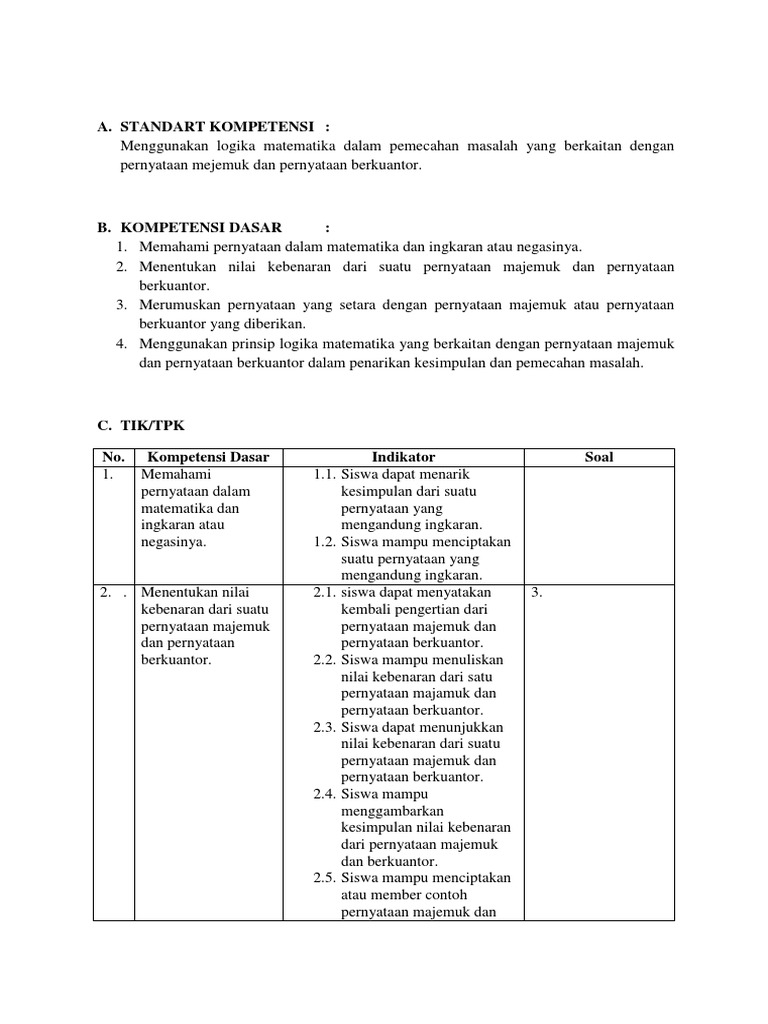 A. STANDART KOMPETENSI :

Menggunakan logika matematika dalam pemecahan masalah yang berkaitan dengan pernyataan mejemuk dan pernyataan berkuantor.

B. KOMPETENSI DASAR :

1. Memahami pernyataan dalam matematika dan ingkaran atau negasinya.
2. Menentukan nilai kebenaran dari suatu pernyataan majemuk dan pernyataan berkuantor.
3. Merumuskan pernyataan yang setara dengan pernyataan majemuk atau pernyataan berkuantor yang diberikan.
4. Menggunakan prinsip logika matematika yang berkaitan dengan pernyataan majemuk dan pernyataan berkuantor dalam penarikan kesimpulan dan pemecahan masalah.

C. TIK/TPK

| No. | Kompetensi Dasar | Indikator | Soal |
|---|---|---|---|
| 1. | Memahami pernyataan dalam matematika dan ingkaran atau negasinya. | 1.1. Siswa dapat menarik kesimpulan dari suatu pernyataan yang mengandung ingkaran. 1.2. Siswa mampu menciptakan suatu pernyataan yang mengandung ingkaran. | |
| 2. . | Menentukan nilai kebenaran dari suatu pernyataan majemuk dan pernyataan berkuantor. | 2.1. siswa dapat menyatakan kembali pengertian dari pernyataan majemuk dan pernyataan berkuantor. 2.2. Siswa mampu menuliskan nilai kebenaran dari satu pernyataan majamuk dan pernyataan berkuantor. 2.3. Siswa dapat menunjukkan nilai kebenaran dari suatu pernyataan majemuk dan pernyataan berkuantor. 2.4. Siswa mampu menggambarkan kesimpulan nilai kebenaran dari pernyataan majemuk dan berkuantor. 2.5. Siswa mampu menciptakan atau member contoh pernyataan majemuk dan | 3. |